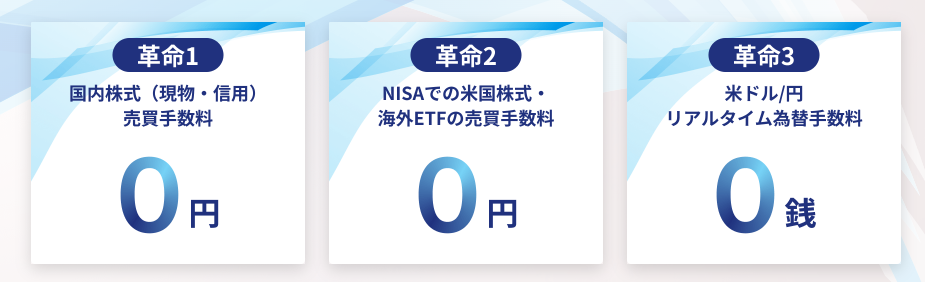 革命1

国内株式（現物・信用）売買手数料

0円

革命2

NISAでの米国株式・海外ETFの売買手数料

0円

革命3

米ドル/円 リアルタイム為替手数料

0銭